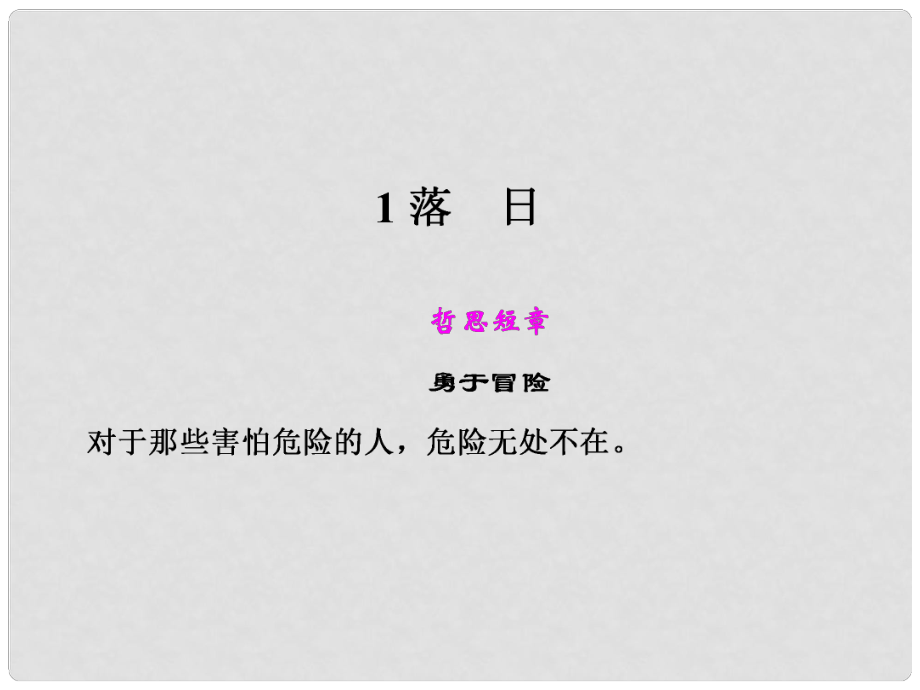 1 落　日

哲思短章

勇于冒险

对于那些害怕危险的人，危险无处不在。